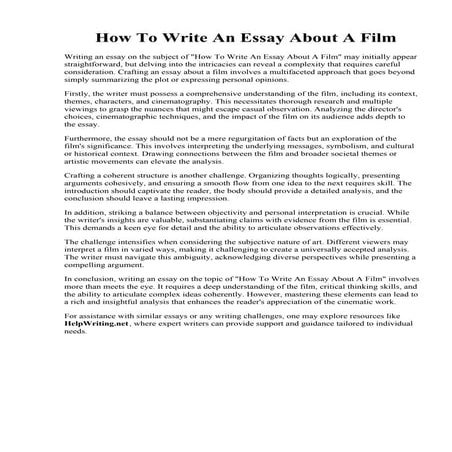 How To Write An Essay About A Film

Writing an essay on the subject of "How To Write An Essay About A Film" may initially appear straightforward, but delving into the intricacies can reveal a complexity that requires careful consideration. Crafting an essay about a film involves a multifaceted approach that goes beyond simply summarizing the plot or expressing personal opinions.

Firstly, the writer must possess a comprehensive understanding of the film, including its context, themes, characters, and cinematography. This necessitates thorough research and multiple viewings to grasp the nuances that might escape casual observation. Analyzing the director's choices, cinematographic techniques, and the impact of the film on its audience adds depth to the essay.

Furthermore, the essay should not be a mere regurgitation of facts but an exploration of the film's significance. This involves interpreting the underlying messages, symbolism, and cultural or historical context. Drawing connections between the film and broader societal themes or artistic movements can elevate the analysis.

Crafting a coherent structure is another challenge. Organizing thoughts logically, presenting arguments cohesively, and ensuring a smooth flow from one idea to the next requires skill. The introduction should captivate the reader, the body should provide a detailed analysis, and the conclusion should leave a lasting impression.

In addition, striking a balance between objectivity and personal interpretation is crucial. While the writer's insights are valuable, substantiating claims with evidence from the film is essential. This demands a keen eye for detail and the ability to articulate observations effectively.

The challenge intensifies when considering the subjective nature of art. Different viewers may interpret a film in varied ways, making it challenging to create a universally accepted analysis. The writer must navigate this ambiguity, acknowledging diverse perspectives while presenting a compelling argument.

In conclusion, writing an essay on the topic of "How To Write An Essay About A Film" involves more than meets the eye. It requires a deep understanding of the film, critical thinking skills, and the ability to articulate complex ideas coherently. However, mastering these elements can lead to a rich and insightful analysis that enhances the reader's appreciation of the cinematic work.

For assistance with similar essays or any writing challenges, one may explore resources like HelpWriting.net, where expert writers can provide support and guidance tailored to individual needs.